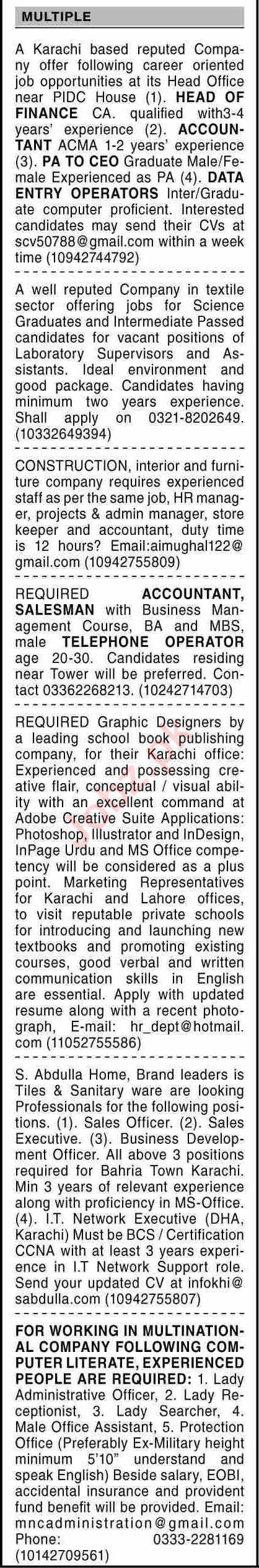 MULTIPLE

A Karachi based reputed Company offer following career oriented job opportunities at its Head Office near PIDC House (1). HEAD OF FINANCE CA. qualified with3-4 years' experience (2). ACCOUNTANT ACMA 1-2 years' experience (3). PA TO CEO Graduate Male/Female Experienced as PA (4). DATA ENTRY OPERATORS Inter/Graduate computer proficient. Interested candidates may send their CVs at scv50788@gmail.com within a week time (10942744792)

A well reputed Company in textile sector offering jobs for Science Graduates and Intermediate Passed candidates for vacant positions of Laboratory Supervisors and Assistants. Ideal environment and good package. Candidates having minimum two years experience. Shall apply on 0321-8202649. (10332649394)

CONSTRUCTION, interior and furniture company requires experienced staff as per the same job, HR manager, projects & admin manager, store keeper and accountant, duty time is 12 hours? Email:aimughal122@gmail.com (10942755809)

REQUIRED ACCOUNTANT, SALESMAN with Business Management Course, BA and MBS, male TELEPHONE OPERATOR age 20-30. Candidates residing near Tower will be preferred. Contact 03362268213. (10242714703)

REQUIRED Graphic Designers by a leading school book publishing company, for their Karachi office: Experienced and possessing creative flair, conceptual / visual ability with an excellent command at Adobe Creative Suite Applications: Photoshop, Illustrator and InDesign, InPage Urdu and MS Office competency will be considered as a plus point. Marketing Representatives for Karachi and Lahore offices, to visit reputable private schools for introducing and launching new textbooks and promoting existing courses, good verbal and written communication skills in English are essential. Apply with updated resume along with a recent photograph, E-mail: hr_dept@hotmail.com (11052755586)

S. Abdulla Home, Brand leaders is Tiles & Sanitary ware are looking Professionals for the following positions. (1). Sales Officer. (2). Sales Executive. (3). Business Development Officer. All above 3 positions required for Bahria Town Karachi. Min 3 years of relevant experience along with proficiency in MS-Office. (4). I.T. Network Executive (DHA, Karachi) Must be BCS / Certification CCNA with at least 3 years experience in I.T Network Support role. Send your updated CV at infokhi@sabdulla.com (10942755807)

FOR WORKING IN MULTINATIONAL COMPANY FOLLOWING COMPUTER LITERATE, EXPERIENCED PEOPLE ARE REQUIRED: 1. Lady Administrative Officer, 2. Lady Receptionist, 3. Lady Searcher, 4. Male Office Assistant, 5. Protection Office (Preferably Ex-Military height minimum 5'10" understand and speak English) Beside salary, EOBI, accidental insurance and provident fund benefit will be provided. Email: mncadministration@gmail.com Phone: 0333-2281169 (10142709561)